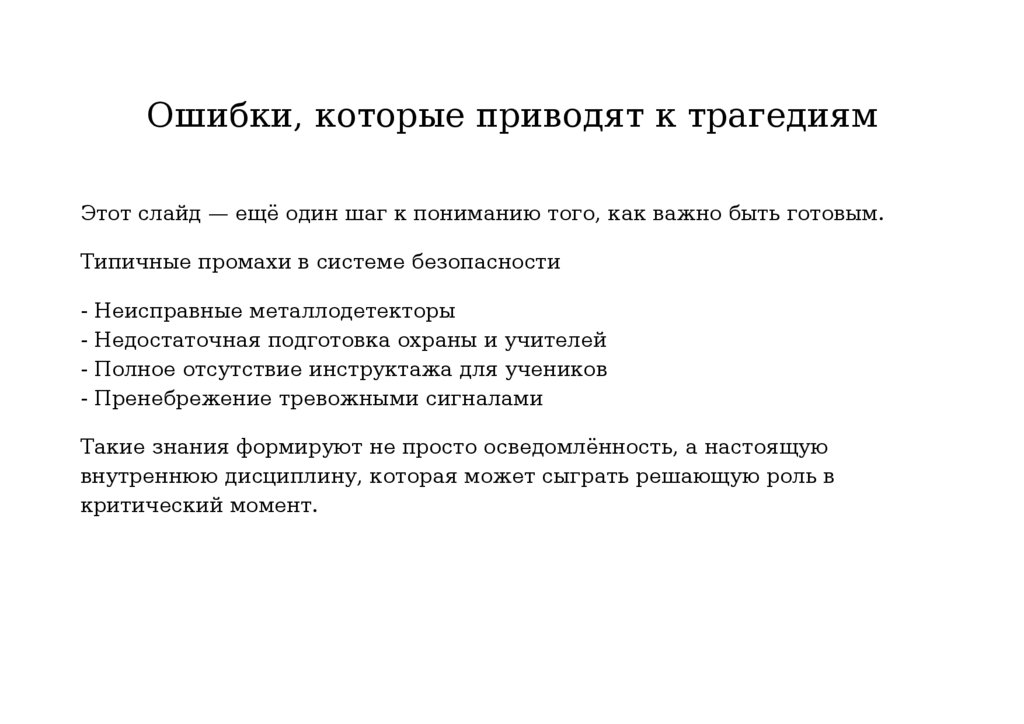 Ошибки, которые приводят к трагедиям

Этот слайд — ещё один шаг к пониманию того, как важно быть готовым.

Типичные промахи в системе безопасности

- Неисправные металлодетекторы
- Недостаточная подготовка охраны и учителей
- Полное отсутствие инструктажа для учеников
- Пренебрежение тревожными сигналами

Такие знания формируют не просто осведомлённость, а настоящую внутреннюю дисциплину, которая может сыграть решающую роль в критический момент.